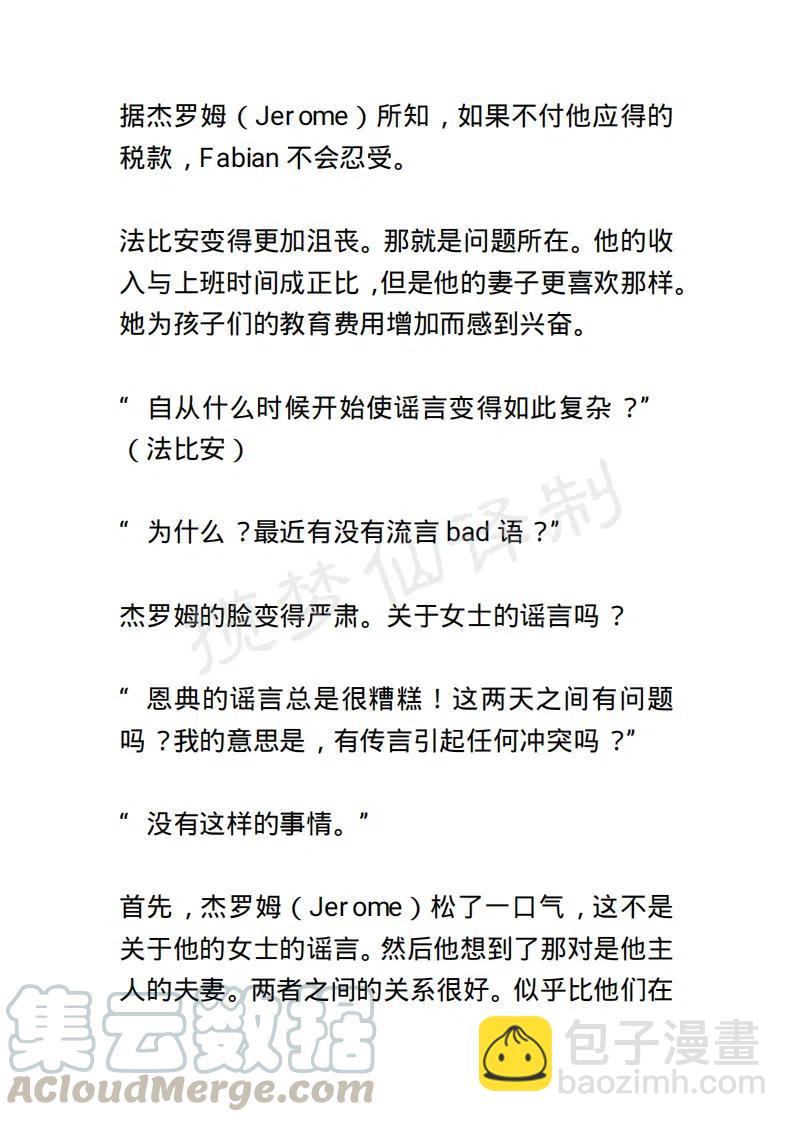 据杰罗姆（Jerome）所知，如果不付他应得的税款，Fabian 不会忍受。

法比安变得更加沮丧。那就是问题所在。他的收入与上班时间成正比，但是他的妻子更喜欢那样。她为孩子们的教育费用增加而感到兴奋。

“自从什么时候开始使谣言变得如此复杂？”（法比安）

“为什么？最近有没有流言 bad 语？”

杰罗姆的脸变得严肃。关于女士的谣言吗？

“恩典的谣言总是很糟糕！这两天之间有问题吗？我的意思是，有传言引起任何冲突吗？”

“没有这样的事情。”

首先，杰罗姆（Jerome）松了一口气，这不是关于他的女士的谣言。然后他想到了那对是他主人的夫妻。两者之间的关系很好。似乎比他们在

揽梦仙译制

集云数据
ACloudMerge.com

包子漫畫
baozimh.com